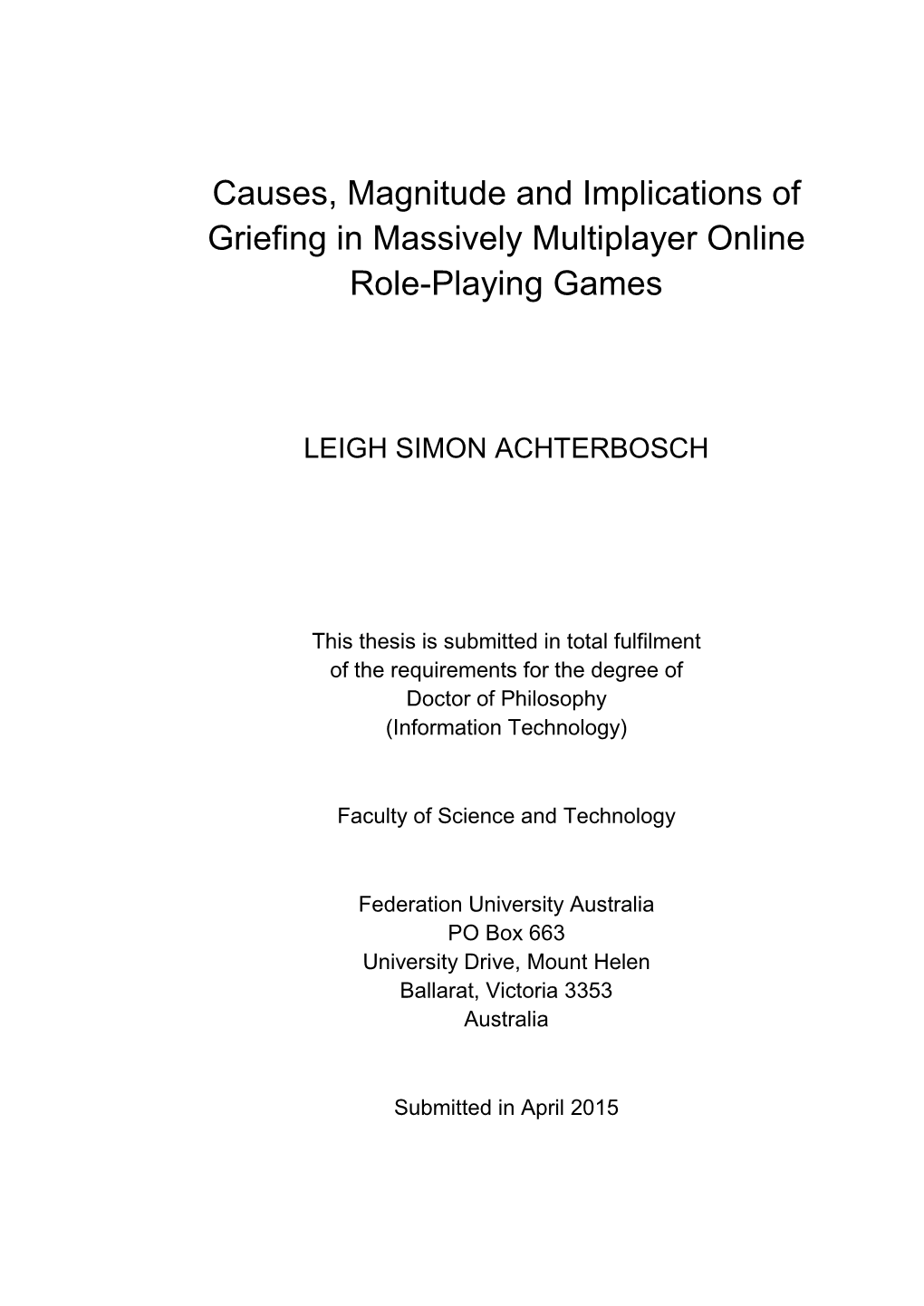 Causes, Magnitude and Implications of Griefing in Massively Multiplayer Online Role-Playing Games

LEIGH SIMON ACHTERBOSCH

This thesis is submitted in total fulfilment
of the requirements for the degree of
Doctor of Philosophy
(Information Technology)

Faculty of Science and Technology

Federation University Australia
PO Box 663
University Drive, Mount Helen
Ballarat, Victoria 3353
Australia

Submitted in April 2015